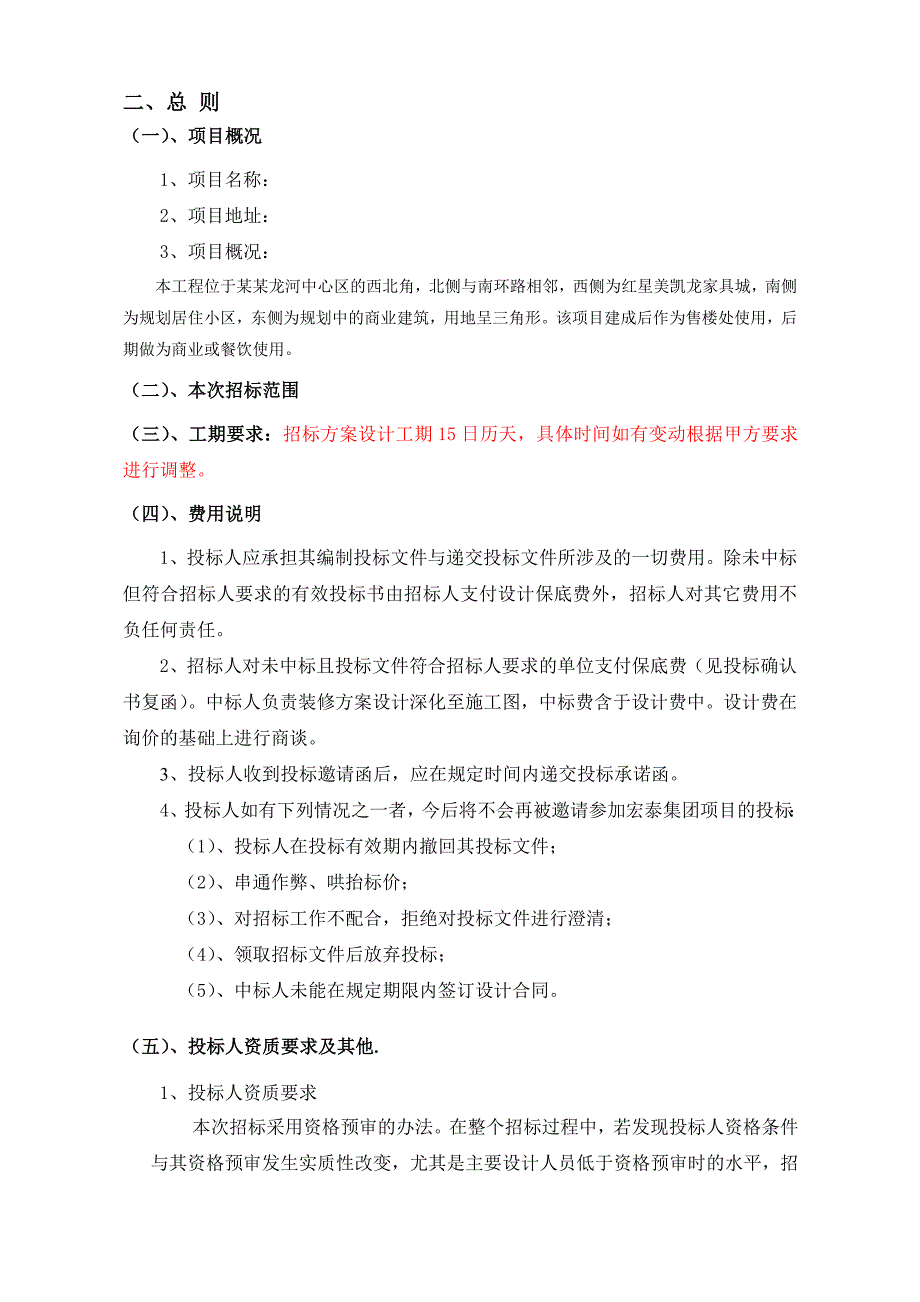 二、总 则

（一）、项目概况

1、项目名称：

2、项目地址：

3、项目概况：

本工程位于某某龙河中心区的西北角，北侧与南环路相邻，西侧为红星美凯龙家具城，南侧为规划居住小区，东侧为规划中的商业建筑，用地呈三角形。该项目建成后作为售楼处使用，后期做为商业或餐饮使用。

（二）、本次招标范围

（三）、工期要求：招标方案设计工期 15 日历天，具体时间如有变动根据甲方要求进行调整。

（四）、费用说明

1、投标人应承担其编制投标文件与递交投标文件所涉及的一切费用。除未中标但符合招标人要求的有效投标书由招标人支付设计保底费外，招标人对其它费用不负任何责任。

2、招标人对未中标且投标文件符合招标人要求的单位支付保底费（见投标确认书复函）。中标人负责装修方案设计深化至施工图，中标费含于设计费中。设计费在询价的基础上进行商谈。

3、投标人收到投标邀请函后，应在规定时间内递交投标承诺函。

4、投标人如有下列情况之一者，今后将不会再被邀请参加宏泰集团项目的投标：

（1）、投标人在投标有效期内撤回其投标文件；

（2）、串通作弊、哄抬标价；

（3）、对招标工作不配合，拒绝对投标文件进行澄清；

（4）、领取招标文件后放弃投标；

（5）、中标人未能在规定期限内签订设计合同。

（五）、投标人资质要求及其他.

1、投标人资质要求

本次招标采用资格预审的办法。在整个招标过程中，若发现投标人资格条件与其资格预审发生实质性改变，尤其是主要设计人员低于资格预审时的水平，招